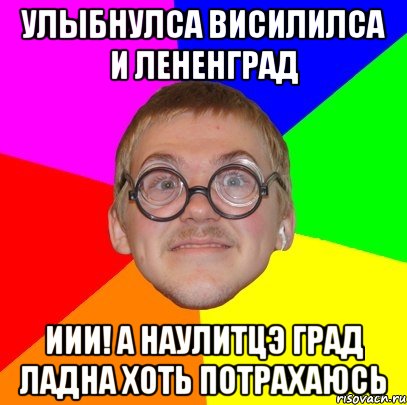 УЛЫБНУЛСА ВИСИЛИЛСА И ЛЕНЕНГРАД

ИИИ! А НАУЛИТЦЭ ГРАД ЛАДНА ХОТЬ ПОТРАХАЮСЬ

risovach.ru